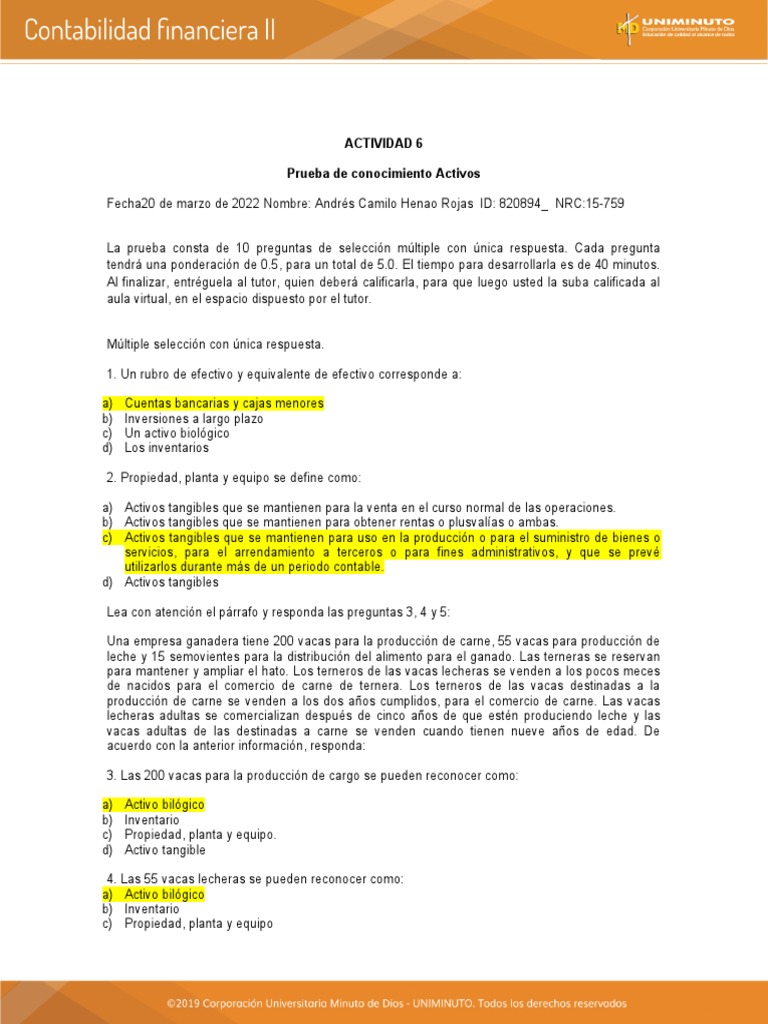 Contabilidad financiera II

UNIMINUTO
Corporación Universitaria Minuto de Dios
Educación de calidad al alcance de todos

ACTIVIDAD 6

Prueba de conocimiento Activos

Fecha20 de marzo de 2022 Nombre: Andrés Camilo Henao Rojas ID: 820894_ NRC:15-759

La prueba consta de 10 preguntas de selección múltiple con única respuesta. Cada pregunta tendrá una ponderación de 0.5, para un total de 5.0. El tiempo para desarrollarla es de 40 minutos. Al finalizar, entréguela al tutor, quien deberá calificarla, para que luego usted la suba calificada al aula virtual, en el espacio dispuesto por el tutor.

Múltiple selección con única respuesta.

1. Un rubro de efectivo y equivalente de efectivo corresponde a:

a) Cuentas bancarias y cajas menores
b) Inversiones a largo plazo
c) Un activo biológico
d) Los inventarios

2. Propiedad, planta y equipo se define como:

a) Activos tangibles que se mantienen para la venta en el curso normal de las operaciones.
b) Activos tangibles que se mantienen para obtener rentas o plusvalías o ambas.
c) Activos tangibles que se mantienen para uso en la producción o para el suministro de bienes o servicios, para el arrendamiento a terceros o para fines administrativos, y que se prevé utilizarlos durante más de un periodo contable.
d) Activos tangibles

Lea con atención el párrafo y responda las preguntas 3, 4 y 5:

Una empresa ganadera tiene 200 vacas para la producción de carne, 55 vacas para producción de leche y 15 semovientes para la distribución del alimento para el ganado. Las terneras se reservan para mantener y ampliar el hato. Los terneros de las vacas lecheras se venden a los pocos meces de nacidos para el comercio de carne de ternera. Los terneros de las vacas destinadas a la producción de carne se venden a los dos años cumplidos, para el comercio de carne. Las vacas lecheras adultas se comercializan después de cinco años de que estén produciendo leche y las vacas adultas de las destinadas a carne se venden cuando tienen nueve años de edad. De acuerdo con la anterior información, responda:

3. Las 200 vacas para la producción de cargo se pueden reconocer como:

a) Activo bilógico
b) Inventario
c) Propiedad, planta y equipo.
d) Activo tangible

4. Las 55 vacas lecheras se pueden reconocer como:
a) Activo bilógico
b) Inventario
c) Propiedad, planta y equipo

©2019 Corporación Universitaria Minuto de Dios - UNIMINUTO. Todos los derechos reservados